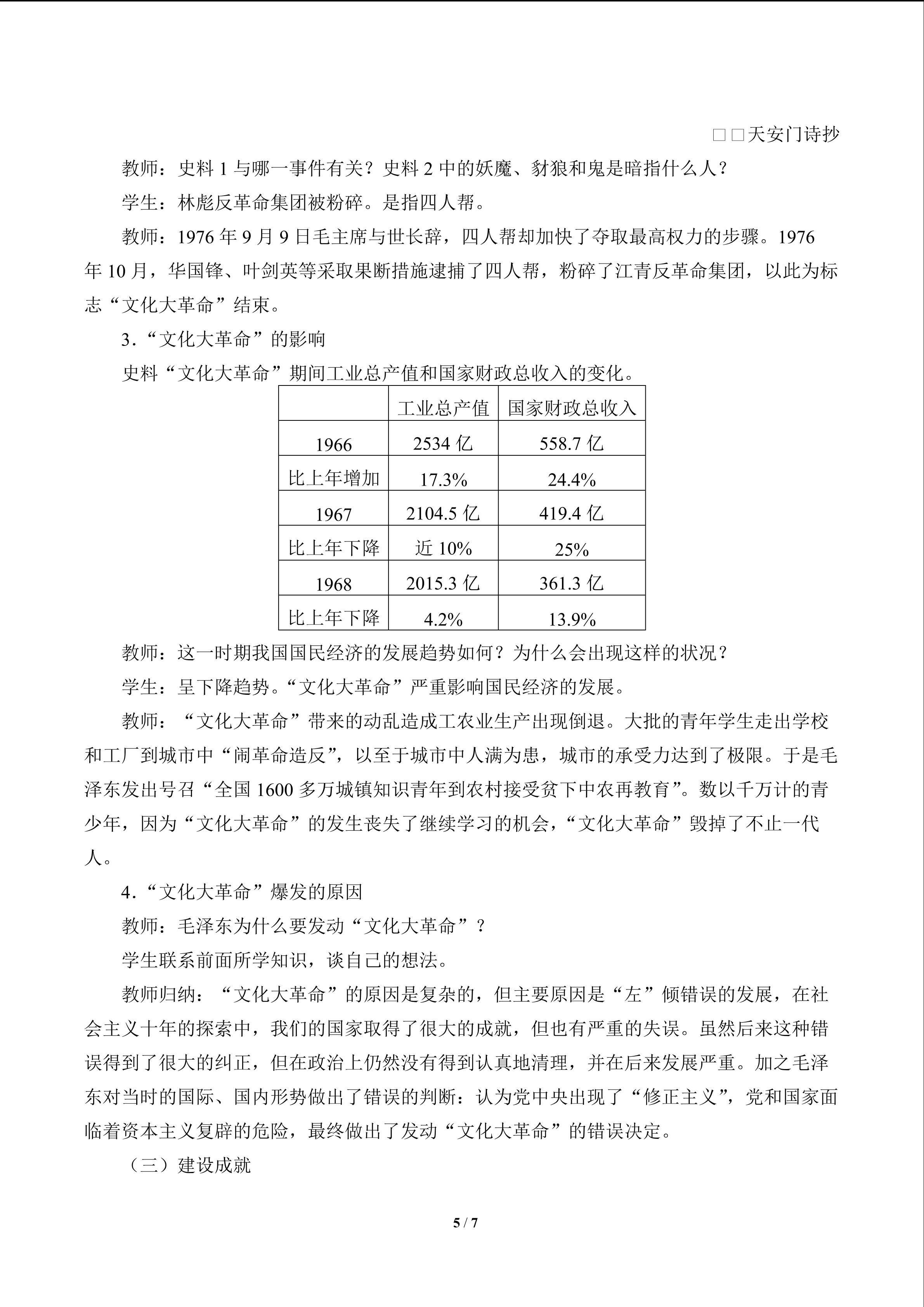 □□天安门诗抄

教师：史料 1 与哪一事件有关？史料 2 中的妖魔、豺狼和鬼是暗指什么人？

学生：林彪反革命集团被粉碎。是指四人帮。

教师：1976 年 9 月 9 日毛主席与世长辞，四人帮却加快了夺取最高权力的步骤。1976 年 10 月，华国锋、叶剑英等采取果断措施逮捕了四人帮，粉碎了江青反革命集团，以此为标志“文化大革命”结束。

3．“文化大革命”的影响

史料“文化大革命”期间工业总产值和国家财政总收入的变化。

| | 工业总产值 | 国家财政总收入 |
|---|---|---|
| 1966 | 2534 亿 | 558.7 亿 |
| 比上年增加 | 17.3% | 24.4% |
| 1967 | 2104.5 亿 | 419.4 亿 |
| 比上年下降 | 近 10% | 25% |
| 1968 | 2015.3 亿 | 361.3 亿 |
| 比上年下降 | 4.2% | 13.9% |

教师：这一时期我国国民经济的发展趋势如何？为什么会出现这样的状况？

学生：呈下降趋势。“文化大革命”严重影响国民经济的发展。

教师：“文化大革命”带来的动乱造成工农业生产出现倒退。大批的青年学生走出学校和工厂到城市中“闹革命造反”，以至于城市中人满为患，城市的承受力达到了极限。于是毛泽东发出号召“全国 1600 多万城镇知识青年到农村接受贫下中农再教育”。数以千万计的青少年，因为“文化大革命”的发生丧失了继续学习的机会，“文化大革命”毁掉了不止一代人。

4．“文化大革命”爆发的原因

教师：毛泽东为什么要发动“文化大革命”？

学生联系前面所学知识，谈自己的想法。

教师归纳：“文化大革命”的原因是复杂的，但主要原因是“左”倾错误的发展，在社会主义十年的探索中，我们的国家取得了很大的成就，但也有严重的失误。虽然后来这种错误得到了很大的纠正，但在政治上仍然没有得到认真地清理，并在后来发展严重。加之毛泽东对当时的国际、国内形势做出了错误的判断：认为党中央出现了“修正主义”，党和国家面临着资本主义复辟的危险，最终做出了发动“文化大革命”的错误决定。

（三）建设成就

5 / 7